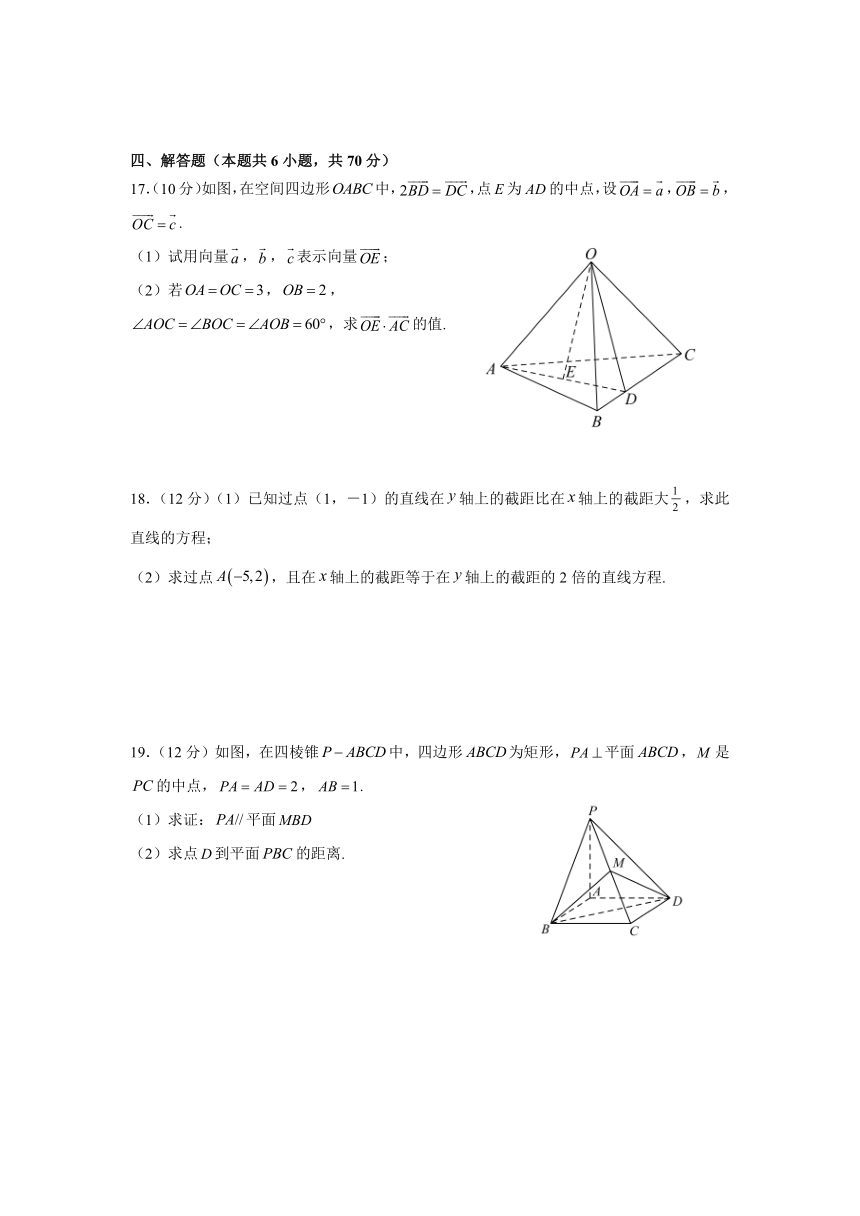 四、解答题（本题共 6 小题，共 70 分）

17.（10 分）如图，在空间四边形 $OABC$ 中，$2\overrightarrow{BD}=\overrightarrow{DC}$，点 $E$ 为 $AD$ 的中点，设 $\overrightarrow{OA}=\vec{a}$，$\overrightarrow{OB}=\vec{b}$，$\overrightarrow{OC}=\vec{c}$.

（1）试用向量 $\vec{a}$，$\vec{b}$，$\vec{c}$ 表示向量 $\overrightarrow{OE}$；

（2）若 $OA=OC=3$，$OB=2$，$\angle AOC=\angle BOC=\angle AOB=60°$，求 $\overrightarrow{OE}\cdot\overrightarrow{AC}$ 的值.

O
A
E
C
D
B

18.（12 分）（1）已知过点（1，－1）的直线在 $y$ 轴上的截距比在 $x$ 轴上的截距大 $\frac{1}{2}$，求此直线的方程；

（2）求过点 $A(-5,2)$，且在 $x$ 轴上的截距等于在 $y$ 轴上的截距的 2 倍的直线方程.

19.（12 分）如图，在四棱锥 $P-ABCD$ 中，四边形 $ABCD$ 为矩形，$PA\perp$ 平面 $ABCD$，$M$ 是 $PC$ 的中点，$PA=AD=2$，$AB=1$.

（1）求证：$PA//$ 平面 $MBD$

（2）求点 $D$ 到平面 $PBC$ 的距离.

P
M
A
D
B
C